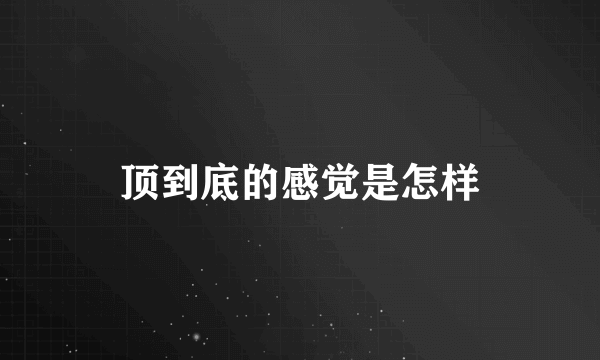 顶到底的感觉是怎样